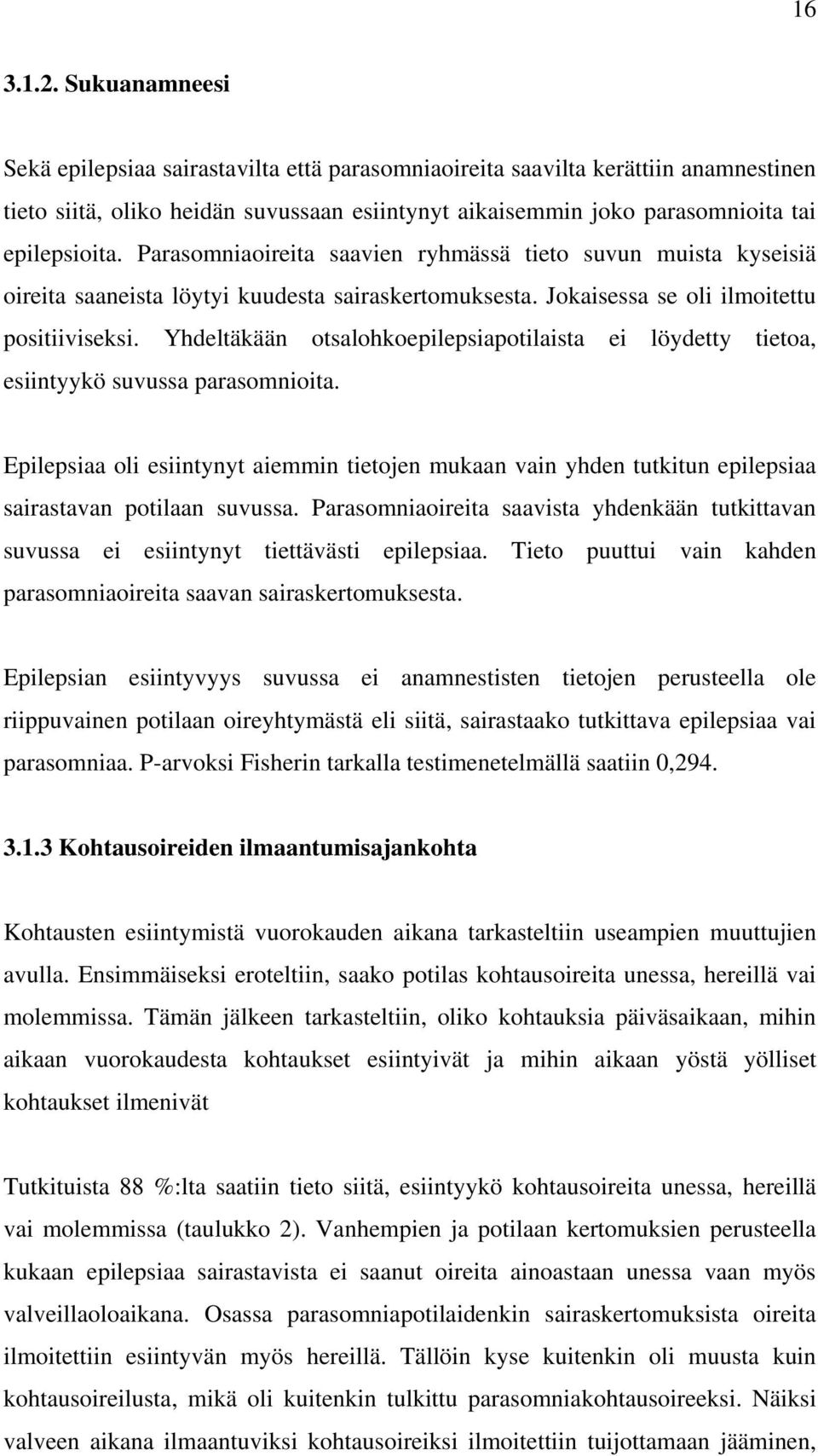 16

3.1.2. Sukuanamneesi

Sekä epilepsiaa sairastavilta että parasomniaoireita saavilta kerättiin anamnestinen tieto siitä, oliko heidän suvussaan esiintynyt aikaisemmin joko parasomnioita tai epilepsioita. Parasomniaoireita saavien ryhmässä tieto suvun muista kyseisiä oireita saaneista löytyi kuudesta sairaskertomuksesta. Jokaisessa se oli ilmoitettu positiiviseksi. Yhdeltäkään otsalohkoepilepsiapotilaista ei löydetty tietoa, esiintyykö suvussa parasomnioita.

Epilepsiaa oli esiintynyt aiemmin tietojen mukaan vain yhden tutkitun epilepsiaa sairastavan potilaan suvussa. Parasomniaoireita saavista yhdenkään tutkittavan suvussa ei esiintynyt tiettävästi epilepsiaa. Tieto puuttui vain kahden parasomniaoireita saavan sairaskertomuksesta.

Epilepsian esiintyvyys suvussa ei anamnestisten tietojen perusteella ole riippuvainen potilaan oireyhtymästä eli siitä, sairastaako tutkittava epilepsiaa vai parasomniaa. P-arvoksi Fisherin tarkalla testimenetelmällä saatiin 0,294.

3.1.3 Kohtausoireiden ilmaantumisajankohta

Kohtausten esiintymistä vuorokauden aikana tarkasteltiin useampien muuttujien avulla. Ensimmäiseksi eroteltiin, saako potilas kohtausoireita unessa, hereillä vai molemmissa. Tämän jälkeen tarkasteltiin, oliko kohtauksia päiväsaikaan, mihin aikaan vuorokaudesta kohtaukset esiintyivät ja mihin aikaan yöstä yölliset kohtaukset ilmenivät

Tutkituista 88 %:lta saatiin tieto siitä, esiintyykö kohtausoireita unessa, hereillä vai molemmissa (taulukko 2). Vanhempien ja potilaan kertomuksien perusteella kukaan epilepsiaa sairastavista ei saanut oireita ainoastaan unessa vaan myös valveillaoloaikana. Osassa parasomniapotilaidenkin sairaskertomuksista oireita ilmoitettiin esiintyvän myös hereillä. Tällöin kyse kuitenkin oli muusta kuin kohtausoireilusta, mikä oli kuitenkin tulkittu parasomniakohtausoireeksi. Näiksi valveen aikana ilmaantuviksi kohtausoireiksi ilmoitettiin tuijottamaan jääminen,